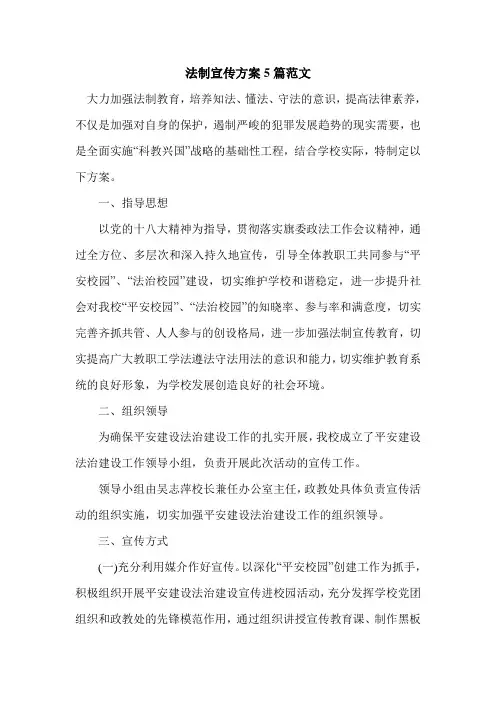 法制宣传方案5篇范文

大力加强法制教育，培养知法、懂法、守法的意识，提高法律素养，不仅是加强对自身的保护，遏制严峻的犯罪发展趋势的现实需要，也是全面实施“科教兴国”战略的基础性工程，结合学校实际，特制定以下方案。

一、指导思想

以党的十八大精神为指导，贯彻落实旗委政法工作会议精神，通过全方位、多层次和深入持久地宣传，引导全体教职工共同参与“平安校园”、“法治校园”建设，切实维护学校和谐稳定，进一步提升社会对我校“平安校园”、“法治校园”的知晓率、参与率和满意度，切实完善齐抓共管、人人参与的创设格局，进一步加强法制宣传教育，切实提高广大教职工学法遵法守法用法的意识和能力，切实维护教育系统的良好形象，为学校发展创造良好的社会环境。

二、组织领导

为确保平安建设法治建设工作的扎实开展，我校成立了平安建设法治建设工作领导小组，负责开展此次活动的宣传工作。

领导小组由吴志萍校长兼任办公室主任，政教处具体负责宣传活动的组织实施，切实加强平安建设法治建设工作的组织领导。

三、宣传方式

(一)充分利用媒介作好宣传。以深化“平安校园”创建工作为抓手，积极组织开展平安建设法治建设宣传进校园活动，充分发挥学校党团组织和政教处的先锋模范作用，通过组织讲授宣传教育课、制作黑板